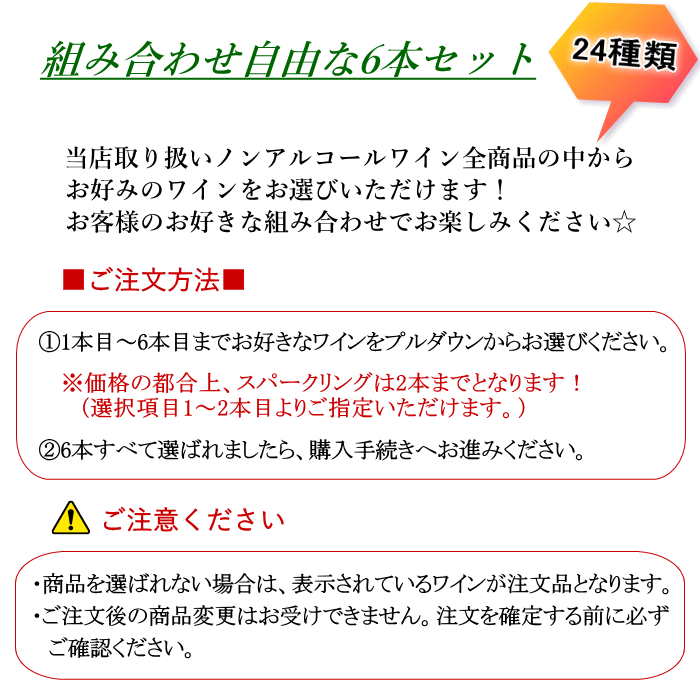 組み合わせ自由な6本セット

24種類

当店取り扱いノンアルコールワイン全商品の中から
お好みのワインをお選びいただけます！
お客様のお好きな組み合わせでお楽しみください☆

■ご注文方法■

①1本目～6本目までお好きなワインをプルダウンからお選びください。

※価格の都合上、スパークリングは2本までとなります！
（選択項目1～2本目よりご指定いただけます。）

②6本すべて選ばれましたら、購入手続きへお進みください。

ご注意ください

・商品を選ばれない場合は、表示されているワインが注文品となります。
・ご注文後の商品変更はお受けできません。注文を確定する前に必ずご確認ください。